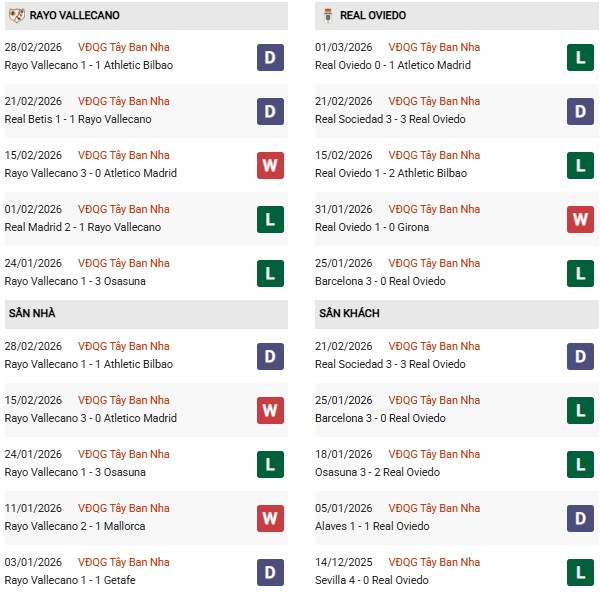 RAYO VALLECANO

28/02/2026 VĐQG Tây Ban Nha
Rayo Vallecano 1 - 1 Athletic Bilbao
D

21/02/2026 VĐQG Tây Ban Nha
Real Betis 1 - 1 Rayo Vallecano
D

15/02/2026 VĐQG Tây Ban Nha
Rayo Vallecano 3 - 0 Atletico Madrid
W

01/02/2026 VĐQG Tây Ban Nha
Real Madrid 2 - 1 Rayo Vallecano
L

24/01/2026 VĐQG Tây Ban Nha
Rayo Vallecano 1 - 3 Osasuna
L

SÂN NHÀ

28/02/2026 VĐQG Tây Ban Nha
Rayo Vallecano 1 - 1 Athletic Bilbao
D

15/02/2026 VĐQG Tây Ban Nha
Rayo Vallecano 3 - 0 Atletico Madrid
W

24/01/2026 VĐQG Tây Ban Nha
Rayo Vallecano 1 - 3 Osasuna
L

11/01/2026 VĐQG Tây Ban Nha
Rayo Vallecano 2 - 1 Mallorca
W

03/01/2026 VĐQG Tây Ban Nha
Rayo Vallecano 1 - 1 Getafe
D

REAL OVIEDO

01/03/2026 VĐQG Tây Ban Nha
Real Oviedo 0 - 1 Atletico Madrid
L

21/02/2026 VĐQG Tây Ban Nha
Real Sociedad 3 - 3 Real Oviedo
D

15/02/2026 VĐQG Tây Ban Nha
Real Oviedo 1 - 2 Athletic Bilbao
L

31/01/2026 VĐQG Tây Ban Nha
Real Oviedo 1 - 0 Girona
W

25/01/2026 VĐQG Tây Ban Nha
Barcelona 3 - 0 Real Oviedo
L

SÂN KHÁCH

21/02/2026 VĐQG Tây Ban Nha
Real Sociedad 3 - 3 Real Oviedo
D

25/01/2026 VĐQG Tây Ban Nha
Barcelona 3 - 0 Real Oviedo
L

18/01/2026 VĐQG Tây Ban Nha
Osasuna 3 - 2 Real Oviedo
L

05/01/2026 VĐQG Tây Ban Nha
Alaves 1 - 1 Real Oviedo
D

14/12/2025 VĐQG Tây Ban Nha
Sevilla 4 - 0 Real Oviedo
L